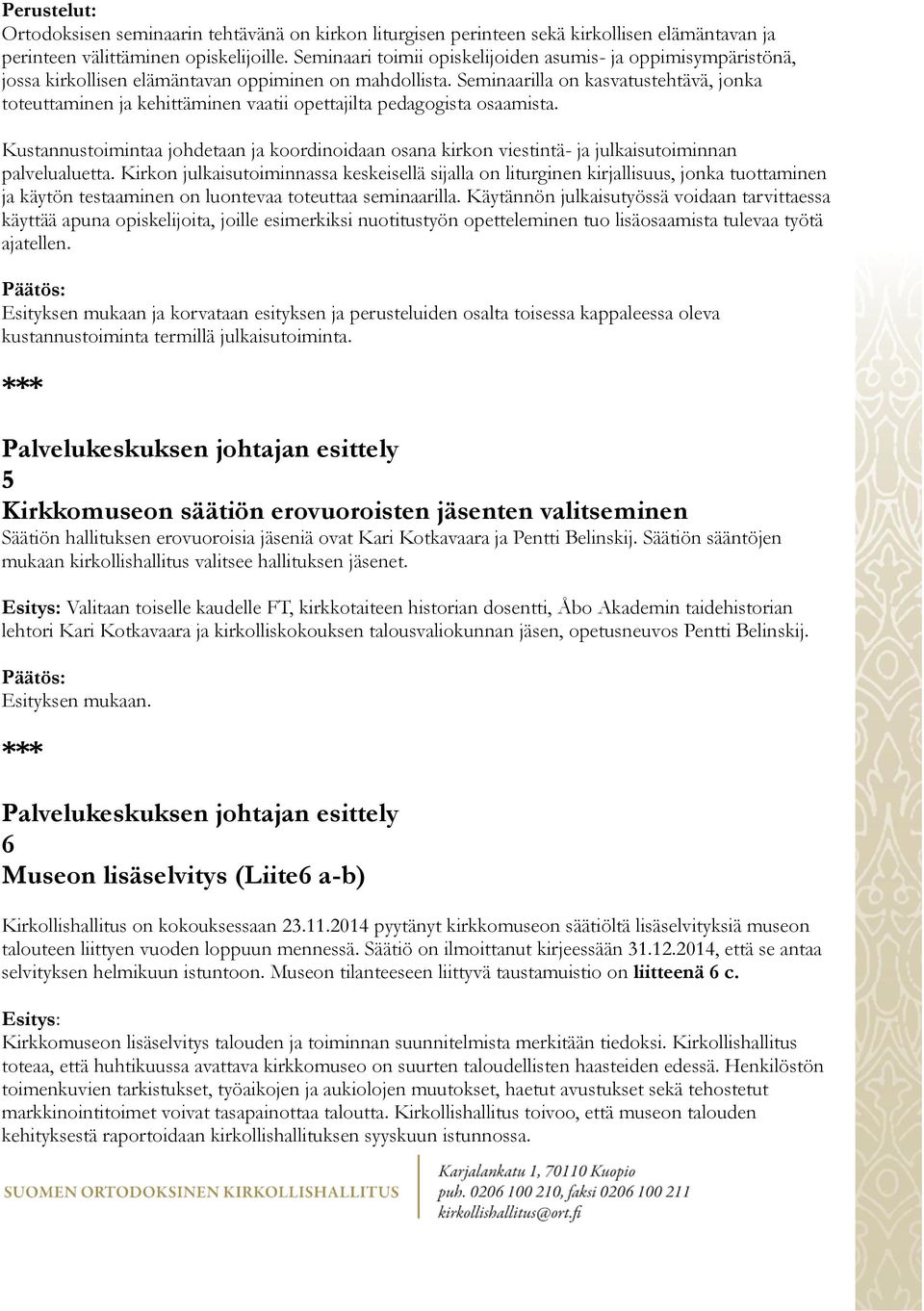 Perustelut:
Ortodoksisen seminaarin tehtävänä on kirkon liturgisen perinteen sekä kirkollisen elämäntavan ja perinteen välittäminen opiskelijoille. Seminaari toimii opiskelijoiden asumis- ja oppimisympäristönä, jossa kirkollisen elämäntavan oppiminen on mahdollista. Seminaarilla on kasvatustehtävä, jonka toteuttaminen ja kehittäminen vaatii opettajilta pedagogista osaamista.

Kustannustoimintaa johdetaan ja koordinoidaan osana kirkon viestintä- ja julkaisutoiminnan palvelualuetta. Kirkon julkaisutoiminnassa keskeisellä sijalla on liturginen kirjallisuus, jonka tuottaminen ja käytön testaaminen on luontevaa toteuttaa seminaarilla. Käytännön julkaisutyössä voidaan tarvittaessa käyttää apuna opiskelijoita, joille esimerkiksi nuotitustyön opetteleminen tuo lisäosaamista tulevaa työtä ajatellen.

Päätös:
Esityksen mukaan ja korvataan esityksen ja perusteluiden osalta toisessa kappaleessa oleva kustannustoiminta termillä julkaisutoiminta.

***

Palvelukeskuksen johtajan esittely
5
Kirkkomuseon säätiön erovuoroisten jäsenten valitseminen
Säätiön hallituksen erovuoroisia jäseniä ovat Kari Kotkavaara ja Pentti Belinskij. Säätiön sääntöjen mukaan kirkollishallitus valitsee hallituksen jäsenet.

Esitys: Valitaan toiselle kaudelle FT, kirkkotaiteen historian dosentti, Åbo Akademin taidehistorian lehtori Kari Kotkavaara ja kirkolliskokouksen talousvaliokunnan jäsen, opetusneuvos Pentti Belinskij.

Päätös:
Esityksen mukaan.

***

Palvelukeskuksen johtajan esittely
6
Museon lisäselvitys (Liite6 a-b)

Kirkollishallitus on kokouksessaan 23.11.2014 pyytänyt kirkkomuseon säätiöltä lisäselvityksiä museon talouteen liittyen vuoden loppuun mennessä. Säätiö on ilmoittanut kirjeessään 31.12.2014, että se antaa selvityksen helmikuun istuntoon. Museon tilanteeseen liittyvä taustamuistio on liitteenä 6 c.

Esitys:
Kirkkomuseon lisäselvitys talouden ja toiminnan suunnitelmista merkitään tiedoksi. Kirkollishallitus toteaa, että huhtikuussa avattava kirkkomuseo on suurten taloudellisten haasteiden edessä. Henkilöstön toimenkuvien tarkistukset, työaikojen ja aukiolojen muutokset, haetut avustukset sekä tehostetut markkinointitoimet voivat tasapainottaa taloutta. Kirkollishallitus toivoo, että museon talouden kehityksestä raportoidaan kirkollishallituksen syyskuun istunnossa.

SUOMEN ORTODOKSINEN KIRKOLLISHALLITUS
Karjalankatu 1, 70110 Kuopio
puh. 0206 100 210, faksi 0206 100 211
kirkollishallitus@ort.fi